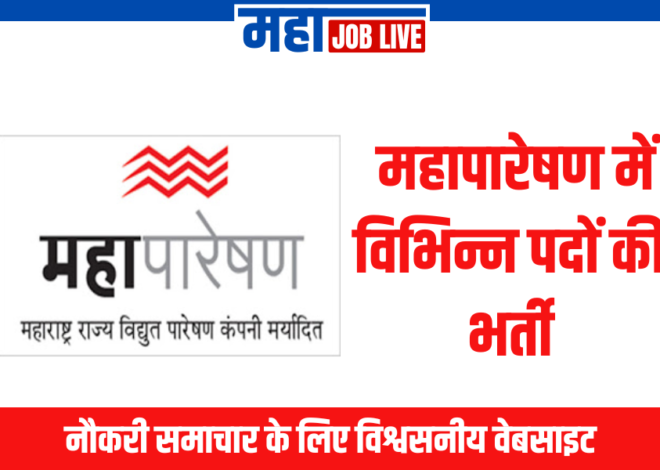 महा JOB LIVE

महापारेषण
महाराष्ट्र राज्य विद्युत पारेषण कंपनी मर्यादित

महापारेषण में विभिन्न पदों की भर्ती

नौकरी समाचार के लिए विश्वसनीय वेबसाइट